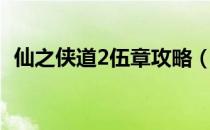 仙之侠道2伍章攻略（